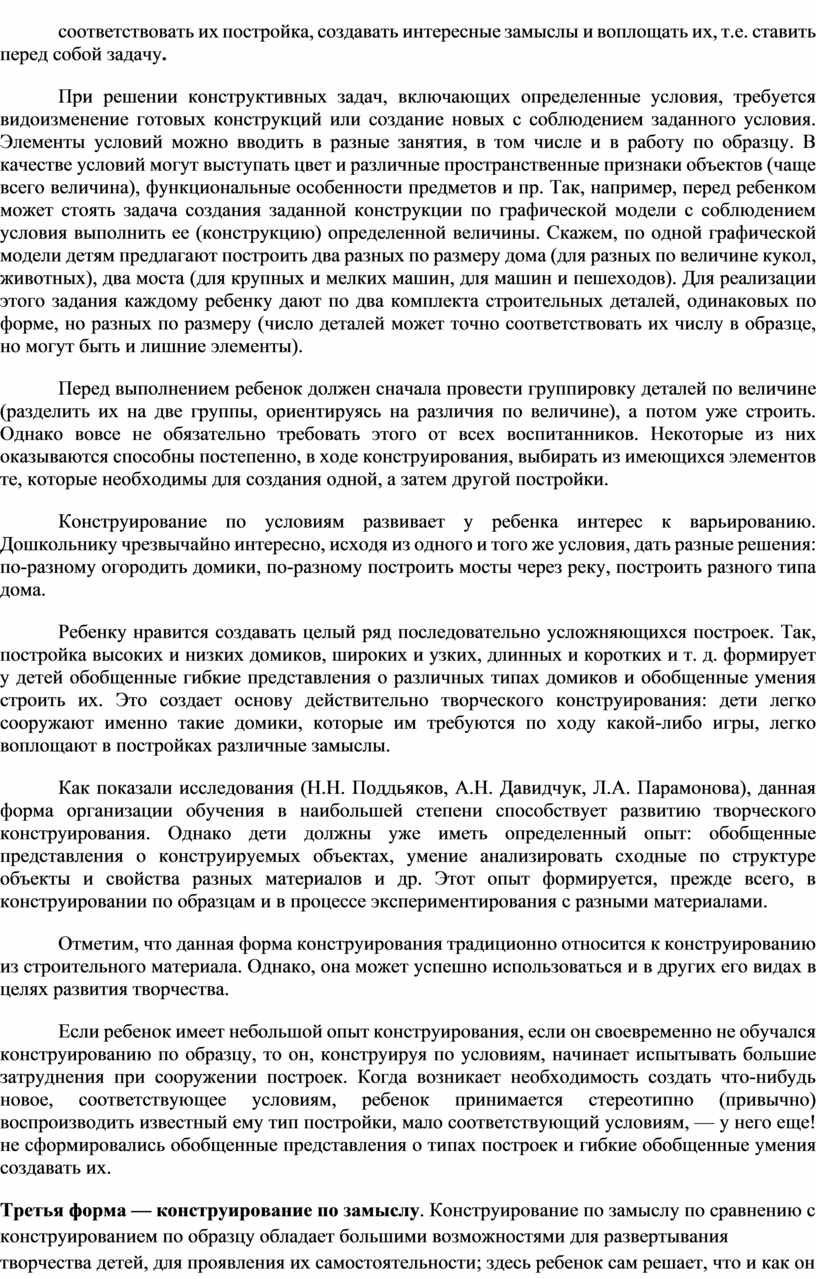 соответствовать их постройка, создавать интересные замыслы и воплощать их, т.е. ставить перед собой задачу.

При решении конструктивных задач, включающих определенные условия, требуется видоизменение готовых конструкций или создание новых с соблюдением заданного условия. Элементы условий можно вводить в разные занятия, в том числе и в работу по образцу. В качестве условий могут выступать цвет и различные пространственные признаки объектов (чаще всего величина), функциональные особенности предметов и пр. Так, например, перед ребенком может стоять задача создания заданной конструкции по графической модели с соблюдением условия выполнить ее (конструкцию) определенной величины. Скажем, по одной графической модели детям предлагают построить два разных по размеру дома (для разных по величине кукол, животных), два моста (для крупных и мелких машин, для машин и пешеходов). Для реализации этого задания каждому ребенку дают по два комплекта строительных деталей, одинаковых по форме, но разных по размеру (число деталей может точно соответствовать их числу в образце, но могут быть и лишние элементы).

Перед выполнением ребенок должен сначала провести группировку деталей по величине (разделить их на две группы, ориентируясь на различия по величине), а потом уже строить. Однако вовсе не обязательно требовать этого от всех воспитанников. Некоторые из них оказываются способны постепенно, в ходе конструирования, выбирать из имеющихся элементов те, которые необходимы для создания одной, а затем другой постройки.

Конструирование по условиям развивает у ребенка интерес к варьированию. Дошкольнику чрезвычайно интересно, исходя из одного и того же условия, дать разные решения: по-разному огородить домики, по-разному построить мосты через реку, построить разного типа дома.

Ребенку нравится создавать целый ряд последовательно усложняющихся построек. Так, постройка высоких и низких домиков, широких и узких, длинных и коротких и т. д. формирует у детей обобщенные гибкие представления о различных типах домиков и обобщенные умения строить их. Это создает основу действительно творческого конструирования: дети легко сооружают именно такие домики, которые им требуются по ходу какой-либо игры, легко воплощают в постройках различные замыслы.

Как показали исследования (Н.Н. Поддьяков, А.Н. Давидчук, Л.А. Парамонова), данная форма организации обучения в наибольшей степени способствует развитию творческого конструирования. Однако дети должны уже иметь определенный опыт: обобщенные представления о конструируемых объектах, умение анализировать сходные по структуре объекты и свойства разных материалов и др. Этот опыт формируется, прежде всего, в конструировании по образцам и в процессе экспериментирования с разными материалами.

Отметим, что данная форма конструирования традиционно относится к конструированию из строительного материала. Однако, она может успешно использоваться и в других его видах в целях развития творчества.

Если ребенок имеет небольшой опыт конструирования, если он своевременно не обучался конструированию по образцу, то он, конструируя по условиям, начинает испытывать большие затруднения при сооружении построек. Когда возникает необходимость создать что-нибудь новое, соответствующее условиям, ребенок принимается стереотипно (привычно) воспроизводить известный ему тип постройки, мало соответствующий условиям, — у него еще! не сформировались обобщенные представления о типах построек и гибкие обобщенные умения создавать их.

Третья форма — конструирование по замыслу. Конструирование по замыслу по сравнению с конструированием по образцу обладает большими возможностями для развертывания творчества детей, для проявления их самостоятельности; здесь ребенок сам решает, что и как он